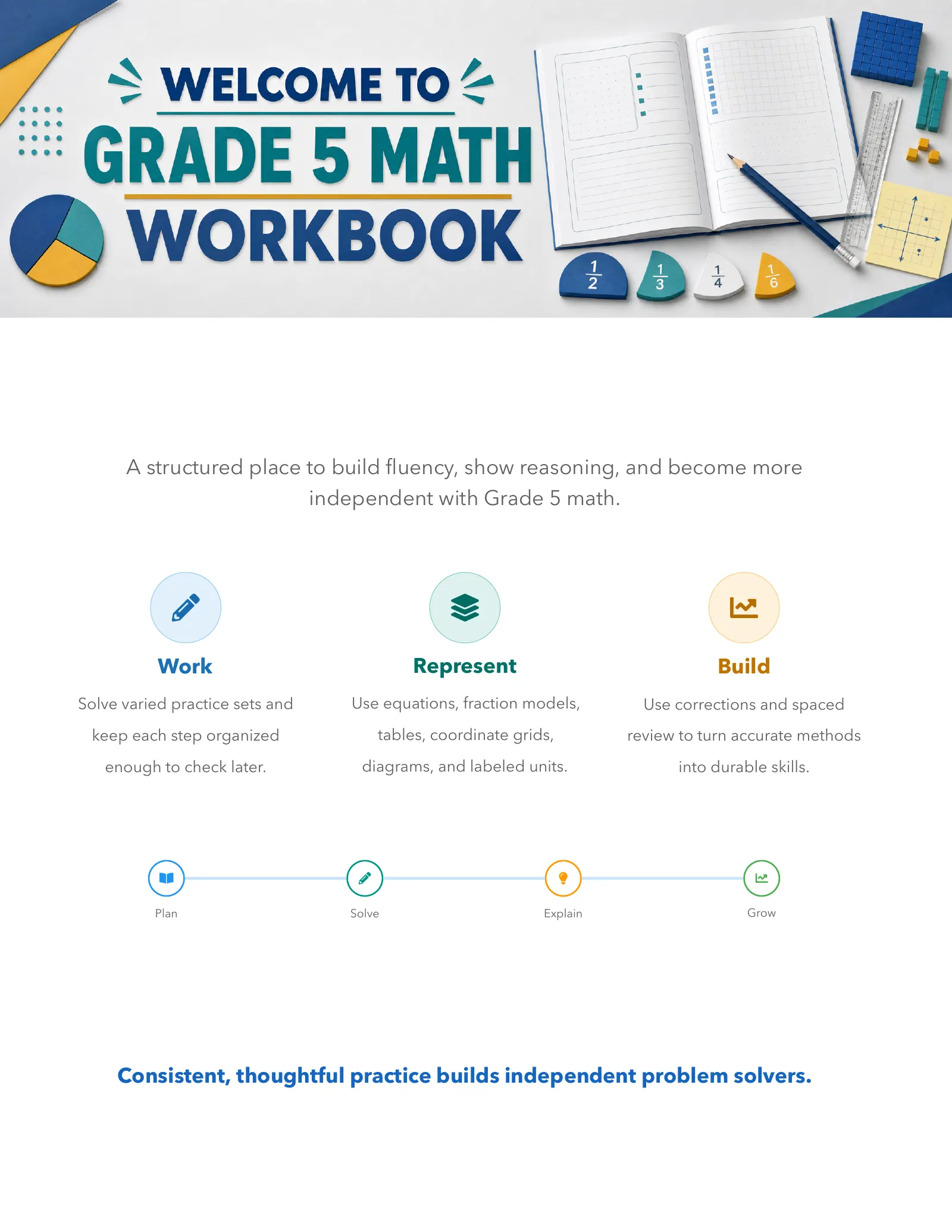 WELCOME TO
GRADE 5 MATH
WORKBOOK

$\frac{1}{2}$ $\frac{1}{3}$ $\frac{1}{4}$ $\frac{1}{6}$

A structured place to build fluency, show reasoning, and become more independent with Grade 5 math.

Work
Solve varied practice sets and keep each step organized enough to check later.

Represent
Use equations, fraction models, tables, coordinate grids, diagrams, and labeled units.

Build
Use corrections and spaced review to turn accurate methods into durable skills.

Plan
Solve
Explain
Grow

Consistent, thoughtful practice builds independent problem solvers.